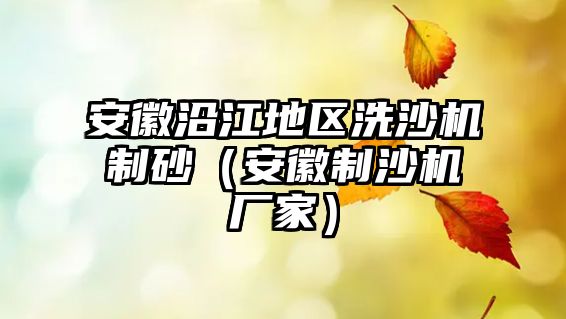 安徽沿江地区洗沙机制砂（安徽制沙机厂家）